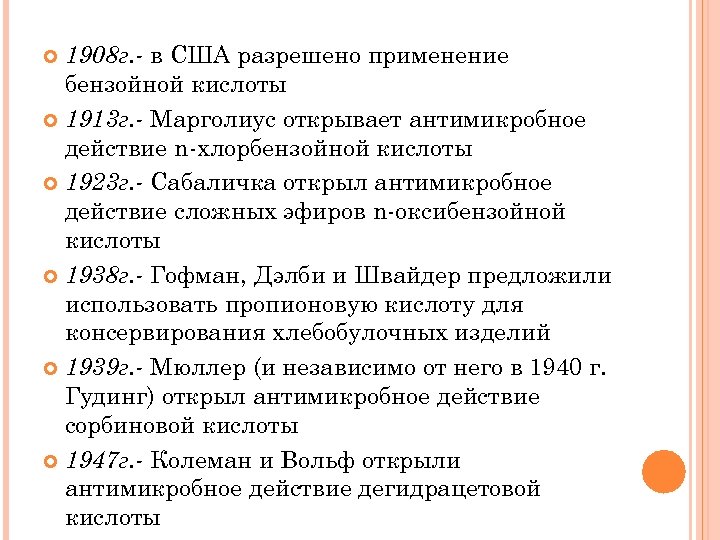 1908г.- в США разрешено применение бензойной кислоты

1913г.- Марголиус открывает антимикробное действие n-хлорбензойной кислоты

1923г.- Сабаличка открыл антимикробное действие сложных эфиров n-оксибензойной кислоты

1938г.- Гофман, Дэлби и Швайдер предложили использовать пропионовую кислоту для консервирования хлебобулочных изделий

1939г.- Мюллер (и независимо от него в 1940 г. Гудинг) открыл антимикробное действие сорбиновой кислоты

1947г.- Колеман и Вольф открыли антимикробное действие дегидрацетовой кислоты